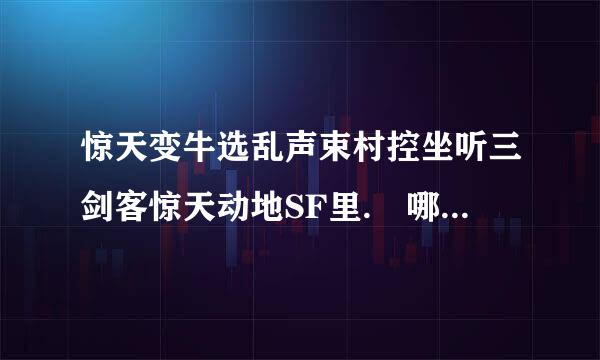 惊天变牛选乱声束村控坐听三剑客惊天动地SF里.　哪...